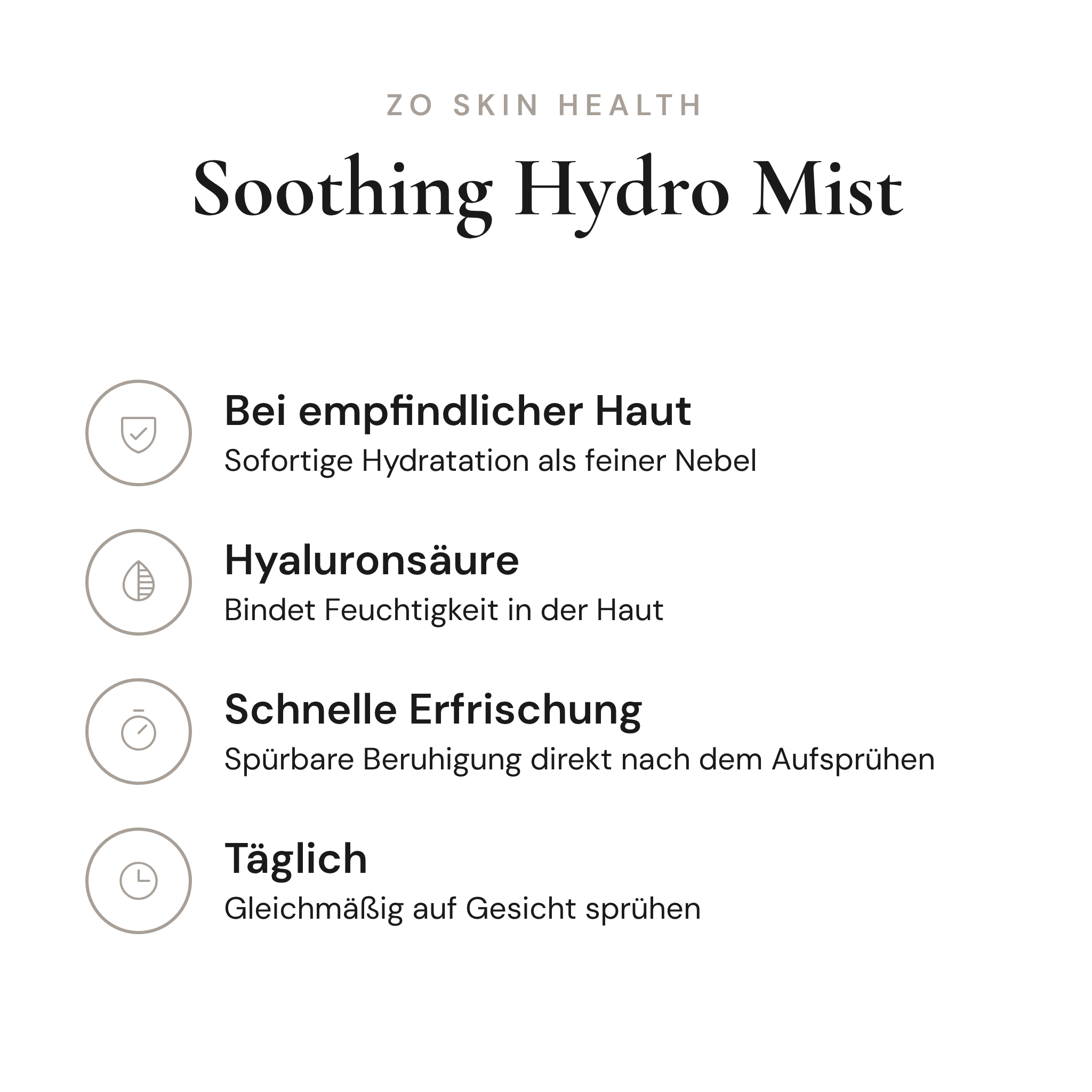 ZO SKIN HEALTH

Soothing Hydro Mist

Bei empfindlicher Haut
Sofortige Hydratation als feiner Nebel

Hyaluronsäure
Bindet Feuchtigkeit in der Haut

Schnelle Erfrischung
Spürbare Beruhigung direkt nach dem Aufsprühen

Täglich
Gleichmäßig auf Gesicht sprühen